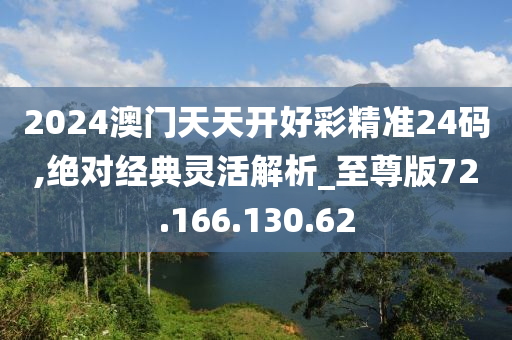 2024澳门天天开好彩精准24码,绝对经典灵活解析_至尊版72.166.130.62